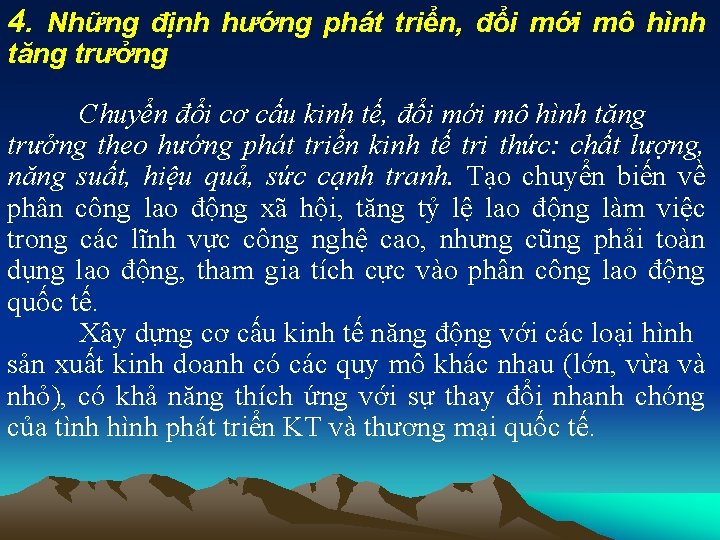 4. Những định hướng phát triển, đổi mới mô hình tăng trưởng

Chuyển đổi cơ cấu kinh tế, đổi mới mô hình tăng trưởng theo hướng phát triển kinh tế tri thức: chất lượng, năng suất, hiệu quả, sức cạnh tranh. Tạo chuyển biến về phân công lao động xã hội, tăng tỷ lệ lao động làm việc trong các lĩnh vực công nghệ cao, nhưng cũng phải toàn dụng lao động, tham gia tích cực vào phân công lao động quốc tế.

Xây dựng cơ cấu kinh tế năng động với các loại hình sản xuất kinh doanh có các quy mô khác nhau (lớn, vừa và nhỏ), có khả năng thích ứng với sự thay đổi nhanh chóng của tình hình phát triển KT và thương mại quốc tế.